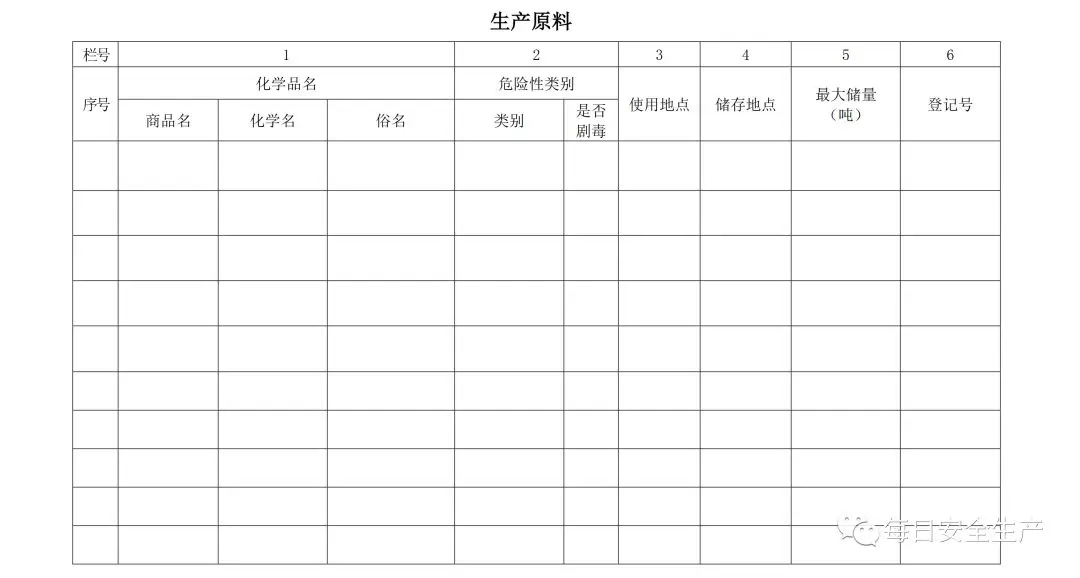 生产原料

| 栏号 | 1 | | | 2 | | 3 | 4 | 5 | 6 |
|---|---|---|---|---|---|---|---|---|---|
| 序号 | 化学品名 | | | 危险性类别 | | 使用地点 | 储存地点 | 最大储量（吨） | 登记号 |
| | 商品名 | 化学名 | 俗名 | 类别 | 是否剧毒 | | | | |
| | | | | | | | | | |
| | | | | | | | | | |
| | | | | | | | | | |
| | | | | | | | | | |
| | | | | | | | | | |
| | | | | | | | | | |
| | | | | | | | | | |
| | | | | | | | | | |
| | | | | | | | | | |
| | | | | | | | | | |

每日安全生产